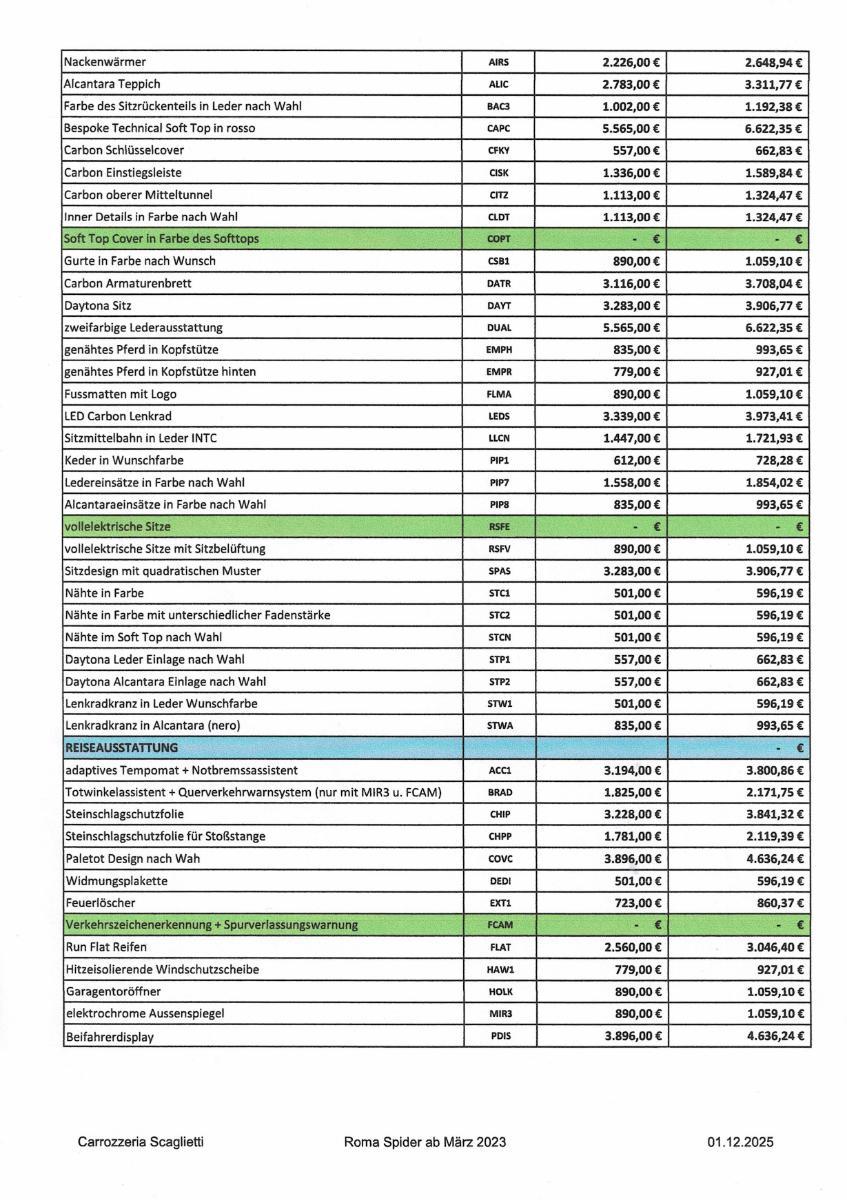 | Nackenwärmer | AIRS | 2.226,00 € | 2.648,94 € |
|---|---|---|---|
| Alcantara Teppich | ALIC | 2.783,00 € | 3.311,77 € |
| Farbe des Sitzrückenteils in Leder nach Wahl | BAC3 | 1.002,00 € | 1.192,38 € |
| Bespoke Technical Soft Top in rosso | CAPC | 5.565,00 € | 6.622,35 € |
| Carbon Schlüsselcover | CFKY | 557,00 € | 662,83 € |
| Carbon Einstiegsleiste | CISK | 1.336,00 € | 1.589,84 € |
| Carbon oberer Mitteltunnel | CITZ | 1.113,00 € | 1.324,47 € |
| Inner Details in Farbe nach Wahl | CLDT | 1.113,00 € | 1.324,47 € |
| Soft Top Cover in Farbe des Softtops | COPT | - € | - € |
| Gurte in Farbe nach Wunsch | CSB1 | 890,00 € | 1.059,10 € |
| Carbon Armaturenbrett | DATR | 3.116,00 € | 3.708,04 € |
| Daytona Sitz | DAYT | 3.283,00 € | 3.906,77 € |
| zweifarbige Lederausstattung | DUAL | 5.565,00 € | 6.622,35 € |
| genähtes Pferd in Kopfstütze | EMPH | 835,00 € | 993,65 € |
| genähtes Pferd in Kopfstütze hinten | EMPR | 779,00 € | 927,01 € |
| Fussmatten mit Logo | FLMA | 890,00 € | 1.059,10 € |
| LED Carbon Lenkrad | LEDS | 3.339,00 € | 3.973,41 € |
| Sitzmittelbahn in Leder INTC | LLCN | 1.447,00 € | 1.721,93 € |
| Keder in Wunschfarbe | PIP1 | 612,00 € | 728,28 € |
| Ledereinsätze in Farbe nach Wahl | PIP7 | 1.558,00 € | 1.854,02 € |
| Alcantaraeinsätze in Farbe nach Wahl | PIP8 | 835,00 € | 993,65 € |
| vollelektrische Sitze | RSFE | - € | - € |
| vollelektrische Sitze mit Sitzbelüftung | RSFV | 890,00 € | 1.059,10 € |
| Sitzdesign mit quadratischen Muster | SPAS | 3.283,00 € | 3.906,77 € |
| Nähte in Farbe | STC1 | 501,00 € | 596,19 € |
| Nähte in Farbe mit unterschiedlicher Fadenstärke | STC2 | 501,00 € | 596,19 € |
| Nähte im Soft Top nach Wahl | STCN | 501,00 € | 596,19 € |
| Daytona Leder Einlage nach Wahl | STP1 | 557,00 € | 662,83 € |
| Daytona Alcantara Einlage nach Wahl | STP2 | 557,00 € | 662,83 € |
| Lenkradkranz in Leder Wunschfarbe | STW1 | 501,00 € | 596,19 € |
| Lenkradkranz in Alcantara (nero) | STWA | 835,00 € | 993,65 € |
| REISEAUSSTATTUNG | | | - € |
| adaptives Tempomat + Notbremssassistent | ACC1 | 3.194,00 € | 3.800,86 € |
| Totwinkelassistent + Querverkehrwarnsystem (nur mit MIR3 u. FCAM) | BRAD | 1.825,00 € | 2.171,75 € |
| Steinschlagschutzfolie | CHIP | 3.228,00 € | 3.841,32 € |
| Steinschlagschutzfolie für Stoßstange | CHPP | 1.781,00 € | 2.119,39 € |
| Paletot Design nach Wah | COVC | 3.896,00 € | 4.636,24 € |
| Widmungsplakette | DEDI | 501,00 € | 596,19 € |
| Feuerlöscher | EXT1 | 723,00 € | 860,37 € |
| Verkehrszeichenerkennung + Spurverlassungswarnung | FCAM | - € | - € |
| Run Flat Reifen | FLAT | 2.560,00 € | 3.046,40 € |
| Hitzeisolierende Windschutzscheibe | HAW1 | 779,00 € | 927,01 € |
| Garagentoröffner | HOLK | 890,00 € | 1.059,10 € |
| elektrochrome Aussenspiegel | MIR3 | 890,00 € | 1.059,10 € |
| Beifahrerdisplay | PDIS | 3.896,00 € | 4.636,24 € |

Carrozzeria Scaglietti Roma Spider ab März 2023 01.12.2025